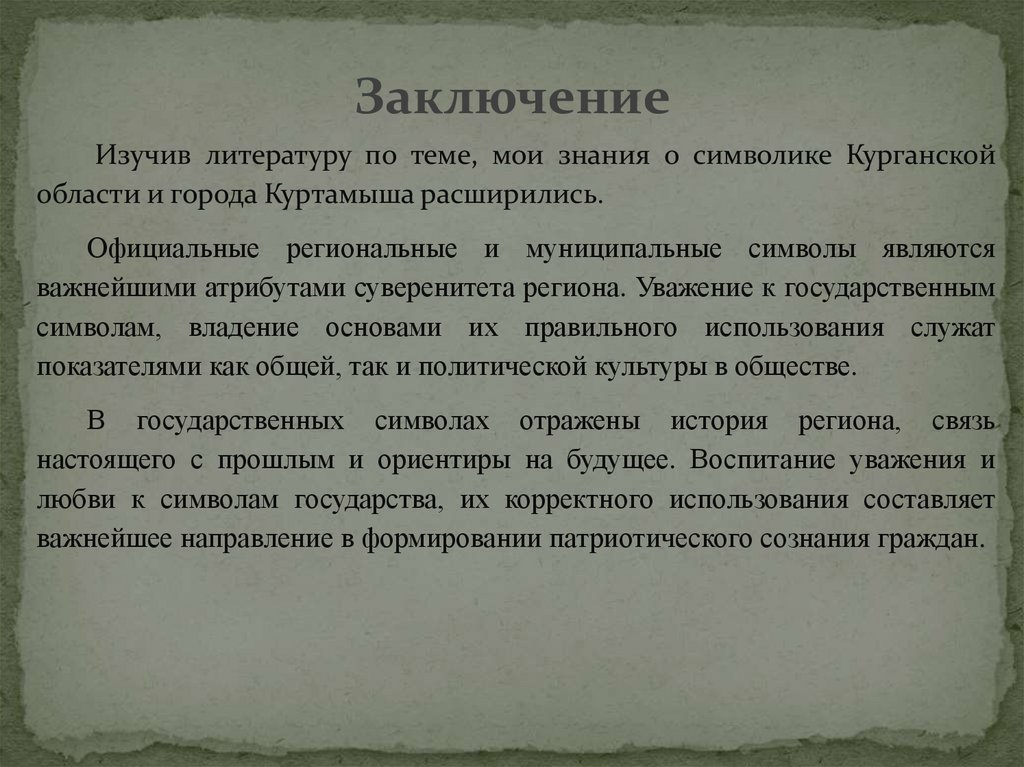 Заключение

Изучив литературу по теме, мои знания о символике Курганской области и города Куртамыша расширились.

Официальные региональные и муниципальные символы являются важнейшими атрибутами суверенитета региона. Уважение к государственным символам, владение основами их правильного использования служат показателями как общей, так и политической культуры в обществе.

В государственных символах отражены история региона, связь настоящего с прошлым и ориентиры на будущее. Воспитание уважения и любви к символам государства, их корректного использования составляет важнейшее направление в формировании патриотического сознания граждан.